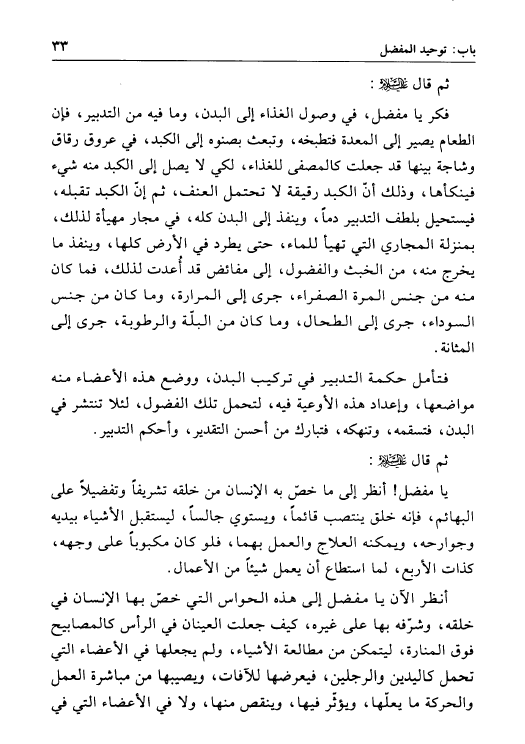 باب: توحيد المفضل ٣٣

ثم قال عليه السلام:

فكر يا مفضل، في وصول الغذاء إلى البدن، وما فيه من التدبير، فإن الطعام يصير إلى المعدة فتطبخه، وتبعث بصنوه إلى الكبد، في عروق رقاق وشاجة بينها قد جعلت كالمصفى للغذاء، لكي لا يصل إلى الكبد منه شيء فينكأها، وذلك أنّ الكبد رقيقة لا تحتمل العنف، ثم إنّ الكبد تقبله، فيستحيل بلطف التدبير دماً، وينفذ إلى البدن كله، في مجار مهيأة لذلك، بمنزلة المجاري التي تهيأ للماء، حتى يطرد في الأرض كلها، وينفذ ما يخرج منه، من الخبث والفضول، إلى مفائض قد أُعدت لذلك، فما كان منه من جنس المرة الصفراء، جرى إلى المرارة، وما كان من جنس السوداء، جرى إلى الطحال، وما كان من البلّة والرطوبة، جرى إلى المثانة.

فتأمل حكمة التدبير في تركيب البدن، ووضع هذه الأعضاء منه مواضعها، وإعداد هذه الأوعية فيه، لتحمل تلك الفضول، لئلا تنتشر في البدن، فتسقمه، وتنهكه، فتبارك من أحسن التقدير، وأحكم التدبير.

ثم قال عليه السلام:

يا مفضل! أنظر إلى ما خصّ به الإنسان من خلقه تشريفاً وتفضيلاً على البهائم، فإنه خلق ينتصب قائماً، ويستوي جالساً، ليستقبل الأشياء بيديه وجوارحه، ويمكنه العلاج والعمل بهما، فلو كان مكبوباً على وجهه، كذات الأربع، لما استطاع أن يعمل شيئاً من الأعمال.

أنظر الآن يا مفضل إلى هذه الحواس التي خصّ بها الإنسان في خلقه، وشرّفه بها على غيره، كيف جعلت العينان في الرأس كالمصابيح فوق المنارة، ليتمكن من مطالعة الأشياء، ولم يجعلها في الأعضاء التي تحمل كاليدين والرجلين، فيعرضها للآفات، ويصيبها من مباشرة العمل والحركة ما يعلّها، ويؤثّر فيها، وينقص منها، ولا في الأعضاء التي في